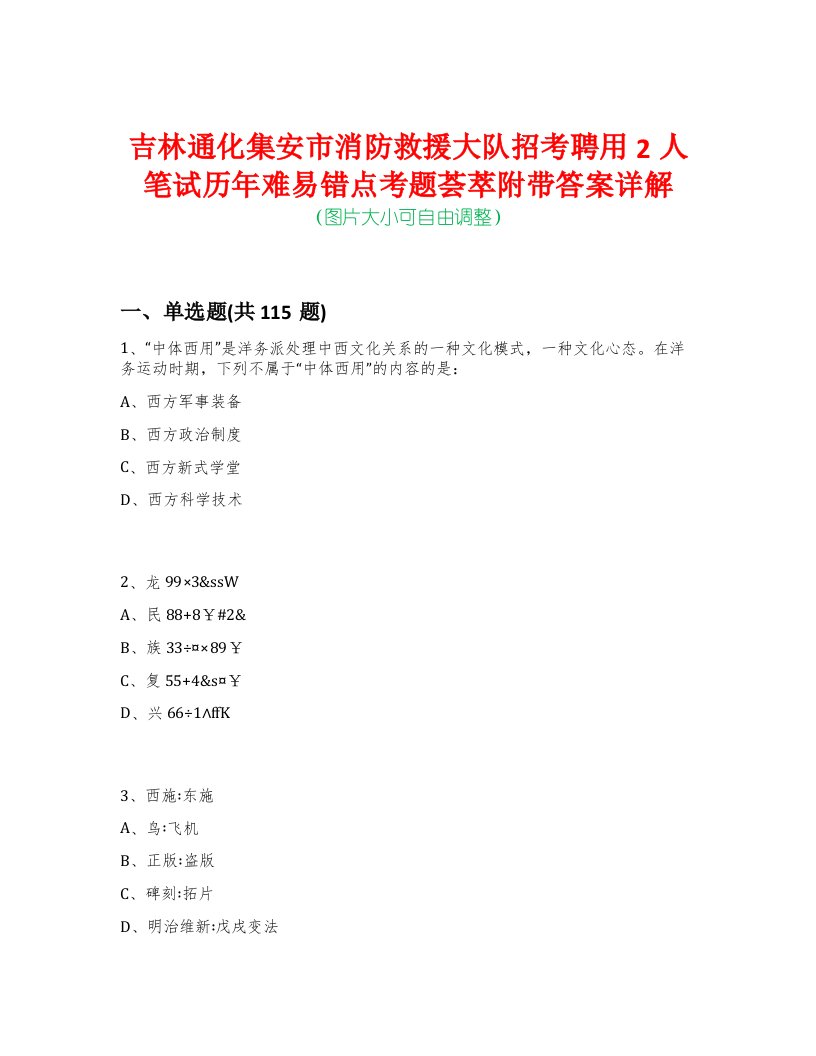 吉林通化集安市消防救援大队招考聘用 2 人笔试历年难易错点考题荟萃附带答案详解
(图片大小可自由调整)

一、单选题(共 115 题)

1、“中体西用”是洋务派处理中西文化关系的一种文化模式，一种文化心态。在洋务运动时期，下列不属于“中体西用”的内容的是：

A、西方军事装备

B、西方政治制度

C、西方新式学堂

D、西方科学技术

2、龙 99×3&ssW

A、民 88+8￥#2&

B、族 33÷¤×89￥

C、复 55+4&s¤￥

D、兴 66÷1∧ffK

3、西施:东施

A、鸟:飞机

B、正版:盗版

C、碑刻:拓片

D、明治维新:戊戌变法